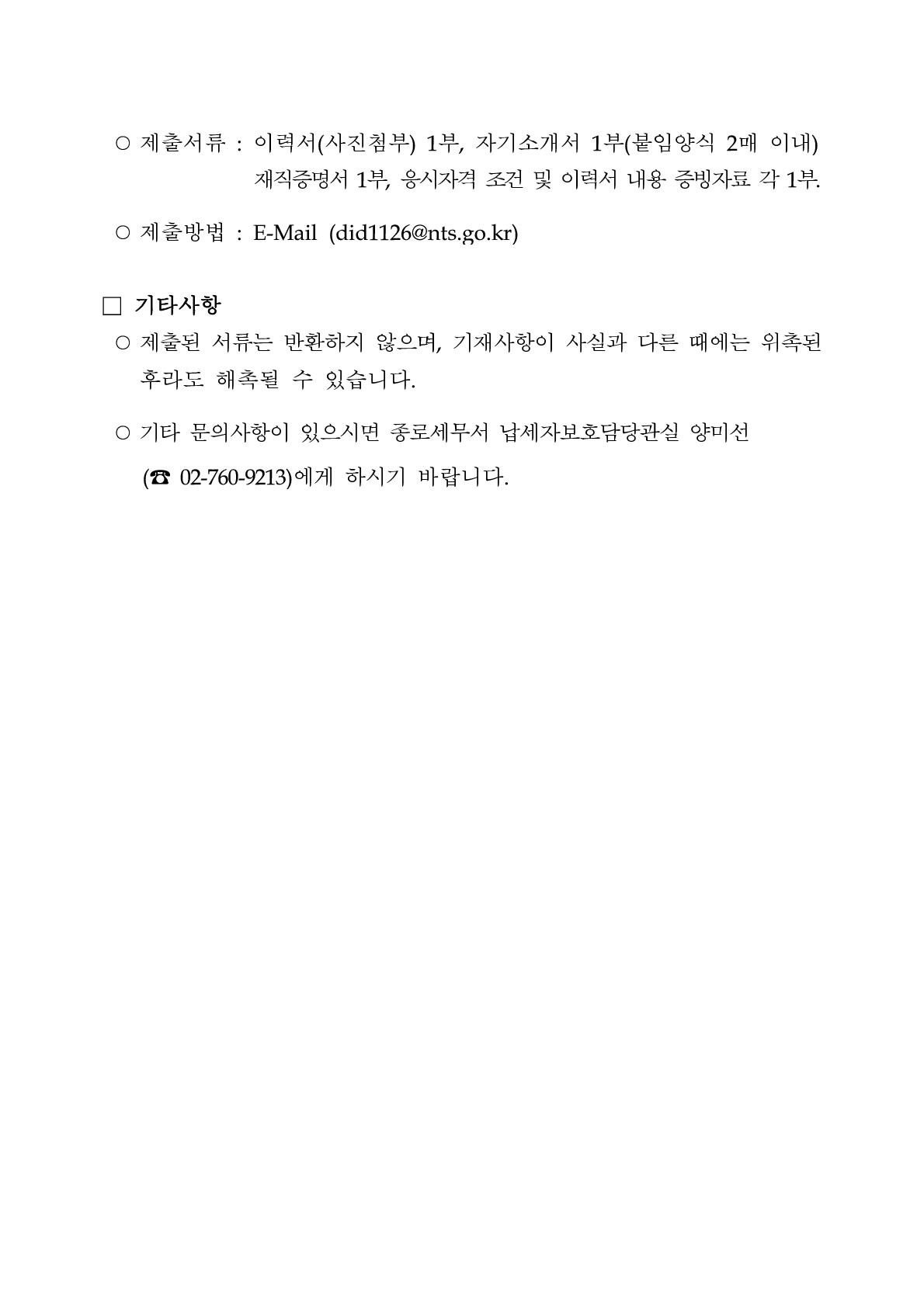 ○ 제출서류 : 이력서(사진첨부) 1부, 자기소개서 1부(붙임양식 2매 이내)
재직증명서 1부, 응시자격 조건 및 이력서 내용 증빙자료 각 1부.

○ 제출방법 : E-Mail (did1126@nts.go.kr)

□ 기타사항

○ 제출된 서류는 반환하지 않으며, 기재사항이 사실과 다른 때에는 위촉된 후라도 해촉될 수 있습니다.

○ 기타 문의사항이 있으시면 종로세무서 납세자보호담당관실 양미선 (☎ 02-760-9213)에게 하시기 바랍니다.